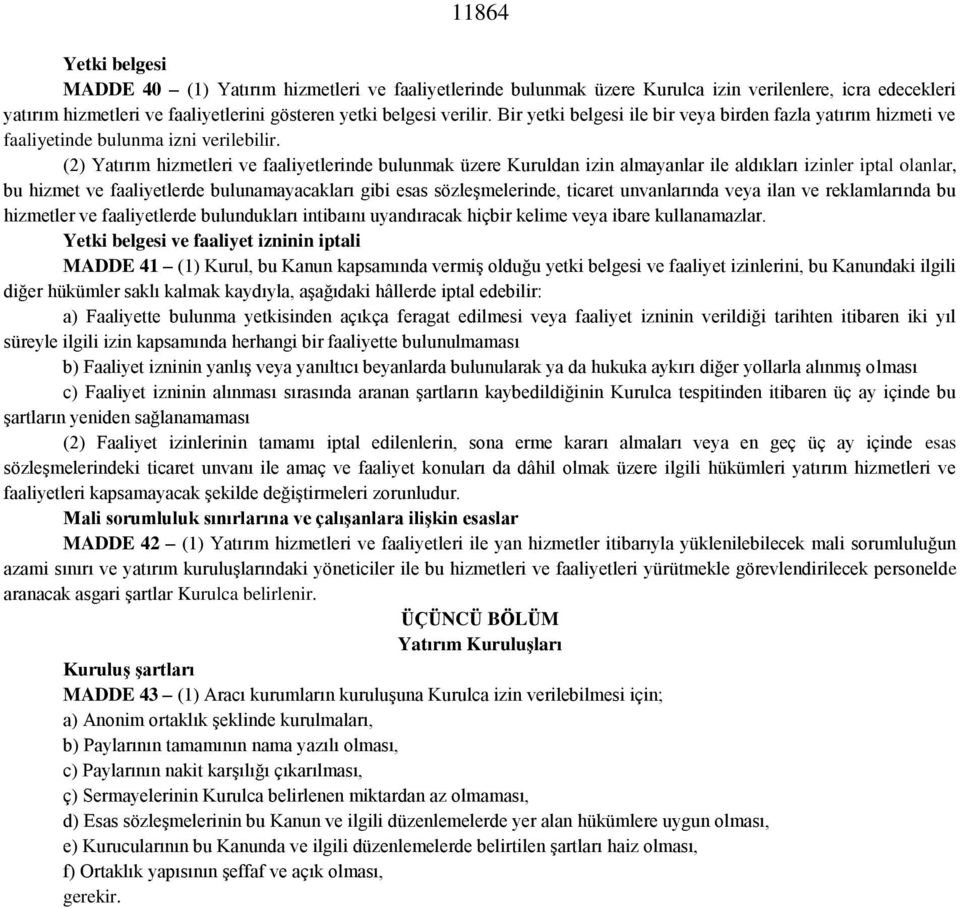 11864

Yetki belgesi

MADDE 40 – (1) Yatırım hizmetleri ve faaliyetlerinde bulunmak üzere Kurulca izin verilenlere, icra edecekleri yatırım hizmetleri ve faaliyetlerini gösteren yetki belgesi verilir. Bir yetki belgesi ile bir veya birden fazla yatırım hizmeti ve faaliyetinde bulunma izni verilebilir.

(2) Yatırım hizmetleri ve faaliyetlerinde bulunmak üzere Kuruldan izin almayanlar ile aldıkları izinler iptal olanlar, bu hizmet ve faaliyetlerde bulunamayacakları gibi esas sözleşmelerinde, ticaret unvanlarında veya ilan ve reklamlarında bu hizmetler ve faaliyetlerde bulundukları intibaını uyandıracak hiçbir kelime veya ibare kullanamazlar.

Yetki belgesi ve faaliyet izninin iptali

MADDE 41 – (1) Kurul, bu Kanun kapsamında vermiş olduğu yetki belgesi ve faaliyet izinlerini, bu Kanundaki ilgili diğer hükümler saklı kalmak kaydıyla, aşağıdaki hâllerde iptal edebilir:

a) Faaliyette bulunma yetkisinden açıkça feragat edilmesi veya faaliyet izninin verildiği tarihten itibaren iki yıl süreyle ilgili izin kapsamında herhangi bir faaliyette bulunulmaması

b) Faaliyet izninin yanlış veya yanıltıcı beyanlarda bulunularak ya da hukuka aykırı diğer yollarla alınmış olması

c) Faaliyet izninin alınması sırasında aranan şartların kaybedildiğinin Kurulca tespitinden itibaren üç ay içinde bu şartların yeniden sağlanamaması

(2) Faaliyet izinlerinin tamamı iptal edilenlerin, sona erme kararı almaları veya en geç üç ay içinde esas sözleşmelerindeki ticaret unvanı ile amaç ve faaliyet konuları da dâhil olmak üzere ilgili hükümleri yatırım hizmetleri ve faaliyetleri kapsamayacak şekilde değiştirmeleri zorunludur.

Mali sorumluluk sınırlarına ve çalışanlara ilişkin esaslar

MADDE 42 – (1) Yatırım hizmetleri ve faaliyetleri ile yan hizmetler itibarıyla yüklenilebilecek mali sorumluluğun azami sınırı ve yatırım kuruluşlarındaki yöneticiler ile bu hizmetleri ve faaliyetleri yürütmekle görevlendirilecek personelde aranacak asgari şartlar Kurulca belirlenir.

ÜÇÜNCÜ BÖLÜM
Yatırım Kuruluşları

Kuruluş şartları

MADDE 43 – (1) Aracı kurumların kuruluşuna Kurulca izin verilebilmesi için;
a) Anonim ortaklık şeklinde kurulmaları,
b) Paylarının tamamının nama yazılı olması,
c) Paylarının nakit karşılığı çıkarılması,
ç) Sermayelerinin Kurulca belirlenen miktardan az olmaması,
d) Esas sözleşmelerinin bu Kanun ve ilgili düzenlemelerde yer alan hükümlere uygun olması,
e) Kurucularının bu Kanunda ve ilgili düzenlemelerde belirtilen şartları haiz olması,
f) Ortaklık yapısının şeffaf ve açık olması,
gerekir.